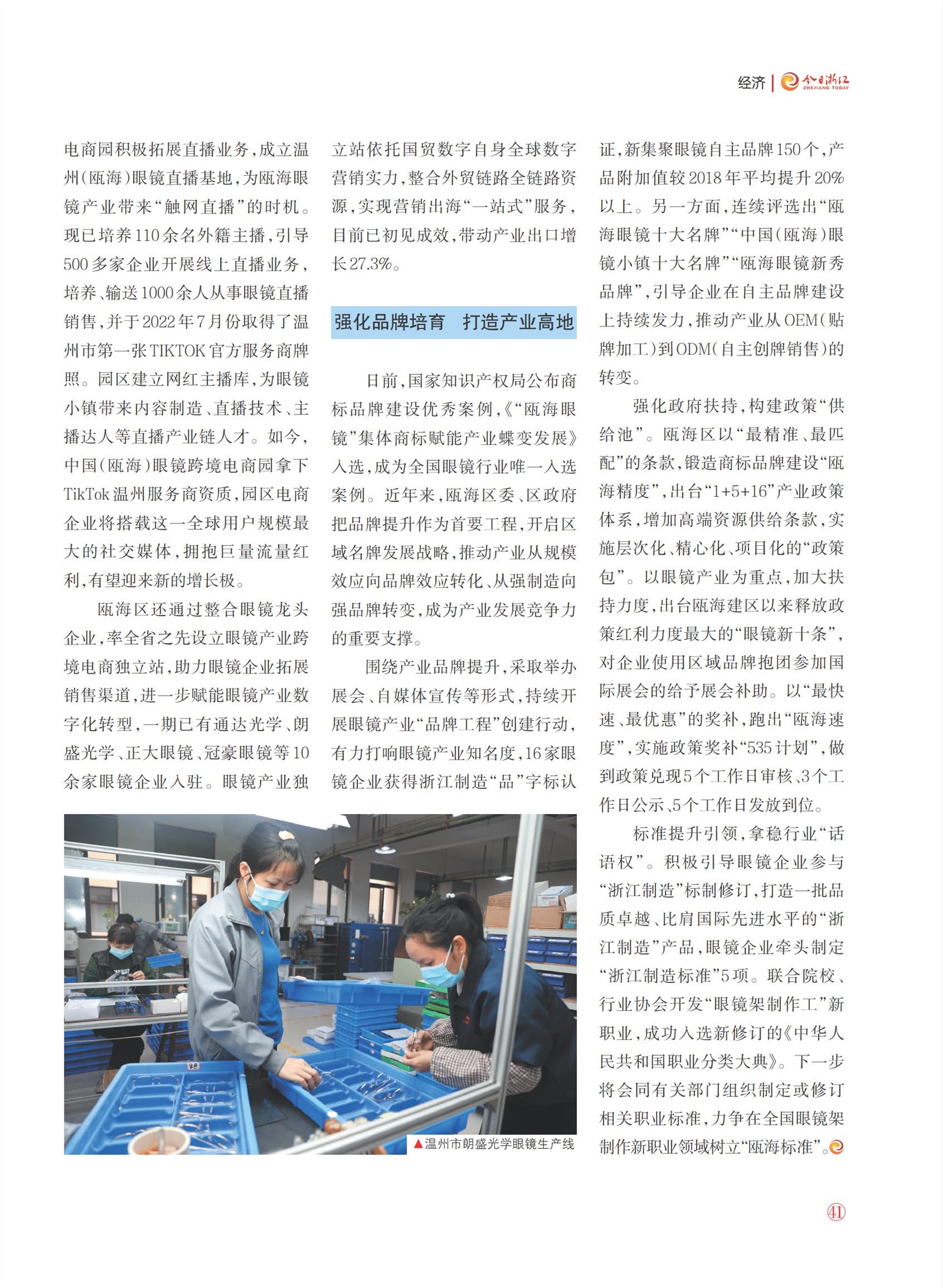 经济 | 今日浙江 ZHEJIANG TODAY

电商园积极拓展直播业务，成立温州（瓯海）眼镜直播基地，为瓯海眼镜产业带来“触网直播”的时机。现已培养110余名外籍主播，引导500多家企业开展线上直播业务，培养、输送1000余人从事眼镜直播销售，并于2022年7月份取得了温州市第一张TIKTOK官方服务商牌照。园区建立网红主播库，为眼镜小镇带来内容制造、直播技术、主播达人等直播产业链人才。如今，中国（瓯海）眼镜跨境电商园拿下TikTok温州服务商资质，园区电商企业将搭载这一全球用户规模最大的社交媒体，拥抱巨量流量红利，有望迎来新的增长极。

瓯海区还通过整合眼镜龙头企业，率全省之先设立眼镜产业跨境电商独立站，助力眼镜企业拓展销售渠道，进一步赋能眼镜产业数字化转型，一期已有通达光学、朗盛光学、正大眼镜、冠豪眼镜等10余家眼镜企业入驻。眼镜产业独立站依托国贸数字自身全球数字营销实力，整合外贸链路全链路资源，实现营销出海“一站式”服务，目前已初见成效，带动产业出口增长27.3%。

强化品牌培育　打造产业高地

日前，国家知识产权局公布商标品牌建设优秀案例，《“瓯海眼镜”集体商标赋能产业蝶变发展》入选，成为全国眼镜行业唯一入选案例。近年来，瓯海区委、区政府把品牌提升作为首要工程，开启区域名牌发展战略，推动产业从规模效应向品牌效应转化、从强制造向强品牌转变，成为产业发展竞争力的重要支撑。

围绕产业品牌提升，采取举办展会、自媒体宣传等形式，持续开展眼镜产业“品牌工程”创建行动，有力打响眼镜产业知名度，16家眼镜企业获得浙江制造“品”字标认证，新集聚眼镜自主品牌150个，产品附加值较2018年平均提升20%以上。另一方面，连续评选出“瓯海眼镜十大名牌”“中国（瓯海）眼镜小镇十大名牌”“瓯海眼镜新秀品牌”，引导企业在自主品牌建设上持续发力，推动产业从OEM（贴牌加工）到ODM（自主创牌销售）的转变。

强化政府扶持，构建政策“供给池”。瓯海区以“最精准、最匹配”的条款，锻造商标品牌建设“瓯海精度”，出台“1+5+16”产业政策体系，增加高端资源供给条款，实施层次化、精心化、项目化的“政策包”。以眼镜产业为重点，加大扶持力度，出台瓯海建区以来释放政策红利力度最大的“眼镜新十条”，对企业使用区域品牌抱团参加国际展会的给予展会补助。以“最快速、最优惠”的奖补，跑出“瓯海速度”，实施政策奖补“535计划”，做到政策兑现5个工作日审核、3个工作日公示、5个工作日发放到位。

标准提升引领，拿稳行业“话语权”。积极引导眼镜企业参与“浙江制造”标制修订，打造一批品质卓越、比肩国际先进水平的“浙江制造”产品，眼镜企业牵头制定“浙江制造标准”5项。联合院校、行业协会开发“眼镜架制作工”新职业，成功入选新修订的《中华人民共和国职业分类大典》。下一步将会同有关部门组织制定或修订相关职业标准，力争在全国眼镜架制作新职业领域树立“瓯海标准”。

▲温州市朗盛光学眼镜生产线

41